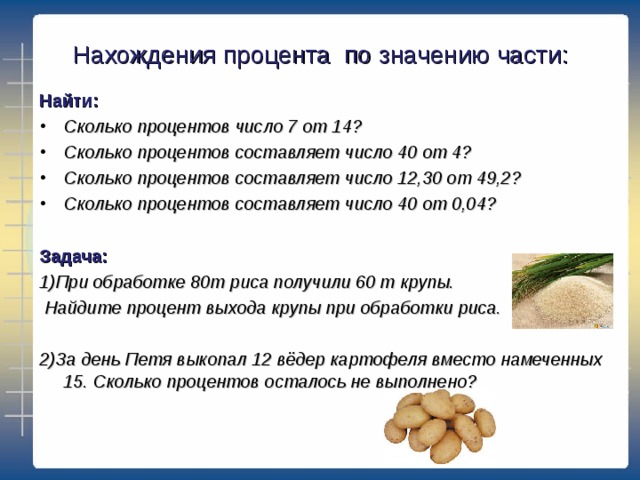 Нахождения процента по значению части:

Найти:
• Сколько процентов число 7 от 14?
• Сколько процентов составляет число 40 от 4?
• Сколько процентов составляет число 12,30 от 49,2?
• Сколько процентов составляет число 40 от 0,04?

Задача:
1)При обработке 80т риса получили 60 т крупы.
Найдите процент выхода крупы при обработки риса.

2)За день Петя выкопал 12 вёдер картофеля вместо намеченных 15. Сколько процентов осталось не выполнено?